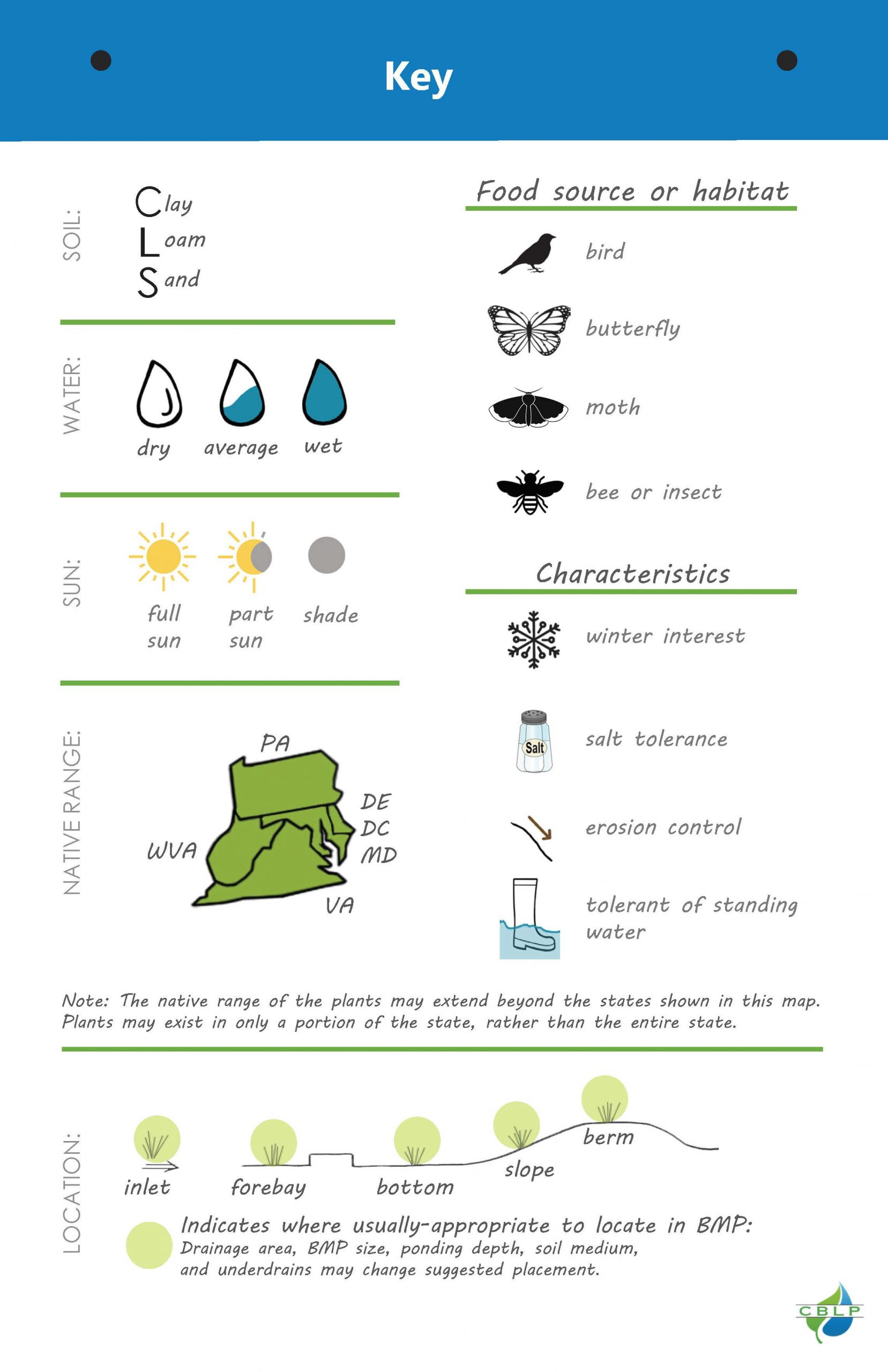 Key

SOIL:
Clay
Loam
Sand

WATER:
dry average wet

SUN:
full sun
part sun
shade

NATIVE RANGE:
PA
DE
DC
MD
WVA
VA

Food source or habitat
bird
butterfly
moth
bee or insect

Characteristics
winter interest
Salt
salt tolerance
erosion control
tolerant of standing water

Note: The native range of the plants may extend beyond the states shown in this map. Plants may exist in only a portion of the state, rather than the entire state.

LOCATION:
inlet forebay bottom slope berm

Indicates where usually-appropriate to locate in BMP:
Drainage area, BMP size, ponding depth, soil medium, and underdrains may change suggested placement.

CBLP